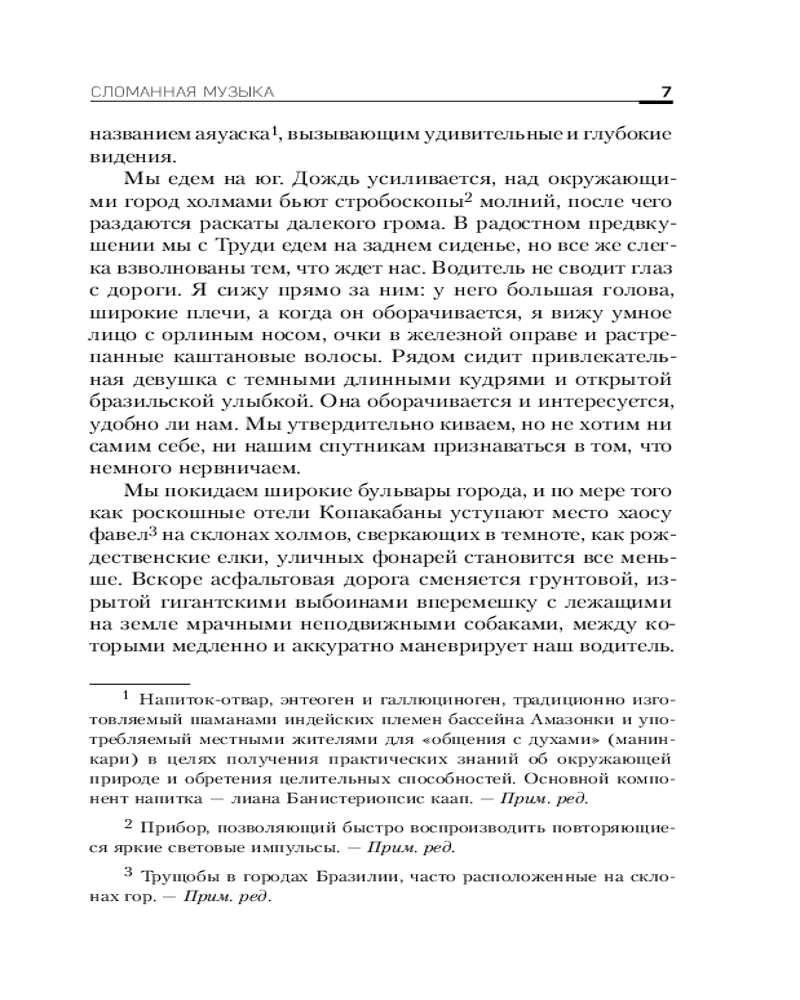 СЛОМАННАЯ МУЗЫКА 7

названием аяуаска$^1$, вызывающим удивительные и глубокие видения.

Мы едем на юг. Дождь усиливается, над окружающими город холмами бьют стробоскопы$^2$ молний, после чего раздаются раскаты далекого грома. В радостном предвкушении мы с Труди едем на заднем сиденье, но все же слегка взволнованы тем, что ждет нас. Водитель не сводит глаз с дороги. Я сижу прямо за ним: у него большая голова, широкие плечи, а когда он оборачивается, я вижу умное лицо с орлиным носом, очки в железной оправе и растрепанные каштановые волосы. Рядом сидит привлекательная девушка с темными длинными кудрями и открытой бразильской улыбкой. Она оборачивается и интересуется, удобно ли нам. Мы утвердительно киваем, но не хотим ни самим себе, ни нашим спутникам признаваться в том, что немного нервничаем.

Мы покидаем широкие бульвары города, и по мере того как роскошные отели Копакабаны уступают место хаосу фавел$^3$ на склонах холмов, сверкающих в темноте, как рождественские елки, уличных фонарей становится все меньше. Вскоре асфальтовая дорога сменяется грунтовой, изрытой гигантскими выбоинами вперемешку с лежащими на земле мрачными неподвижными собаками, между которыми медленно и аккуратно маневрирует наш водитель.

$^1$ Напиток-отвар, энтеоген и галлюциноген, традиционно изготовляемый шаманами индейских племен бассейна Амазонки и употребляемый местными жителями для «общения с духами» (манинкари) в целях получения практических знаний об окружающей природе и обретения целительных способностей. Основной компонент напитка — лиана Банистериопсис каап. — Прим. ред.

$^2$ Прибор, позволяющий быстро воспроизводить повторяющиеся яркие световые импульсы. — Прим. ред.

$^3$ Трущобы в городах Бразилии, часто расположенные на склонах гор. — Прим. ред.